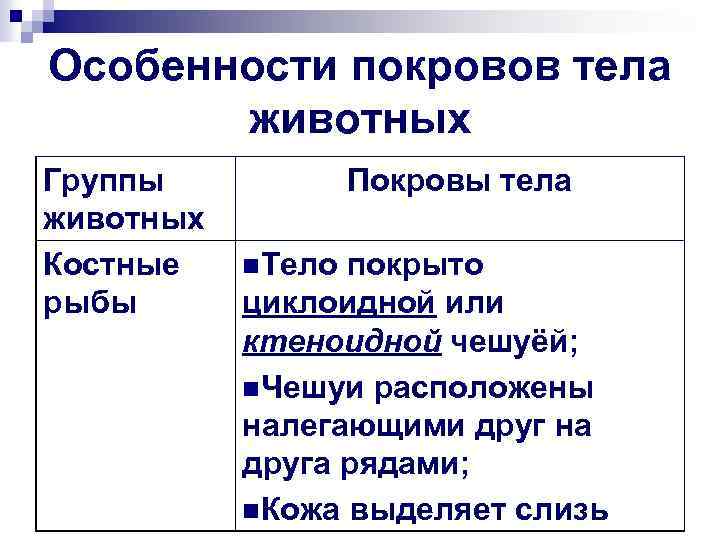 Особенности покровов тела животных

| Группы животных | Покровы тела |
|---|---|
| Костные рыбы | ▪Тело покрыто циклоидной или ктеноидной чешуёй; ▪Чешуи расположены налегающими друг на друга рядами; ▪Кожа выделяет слизь |